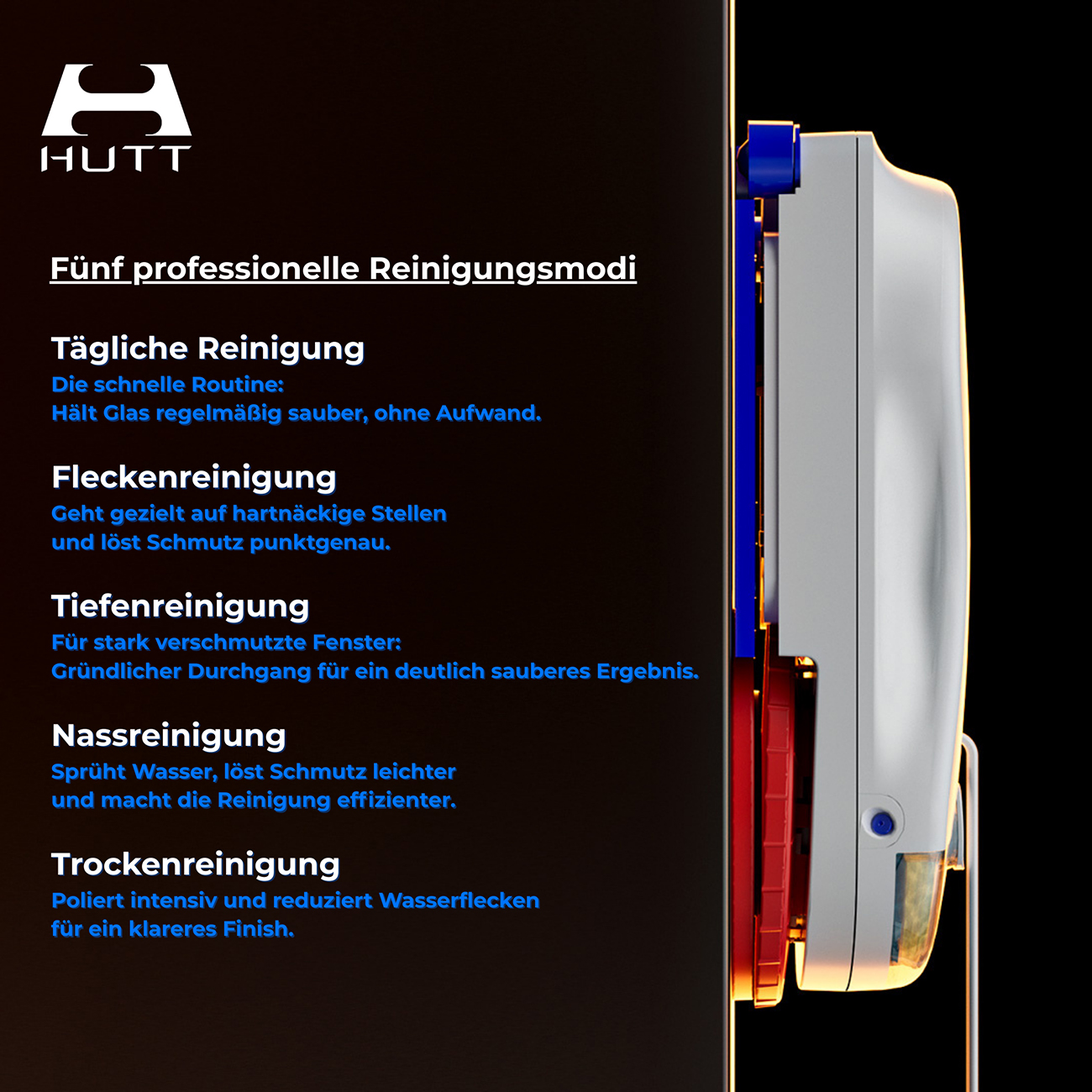 HUTT

Fünf professionelle Reinigungsmodi

Tägliche Reinigung
Die schnelle Routine:
Hält Glas regelmäßig sauber, ohne Aufwand.

Fleckenreinigung
Geht gezielt auf hartnäckige Stellen
und löst Schmutz punktgenau.

Tiefenreinigung
Für stark verschmutzte Fenster:
Gründlicher Durchgang für ein deutlich sauberes Ergebnis.

Nassreinigung
Sprüht Wasser, löst Schmutz leichter
und macht die Reinigung effizienter.

Trockenreinigung
Poliert intensiv und reduziert Wasserflecken
für ein klareres Finish.